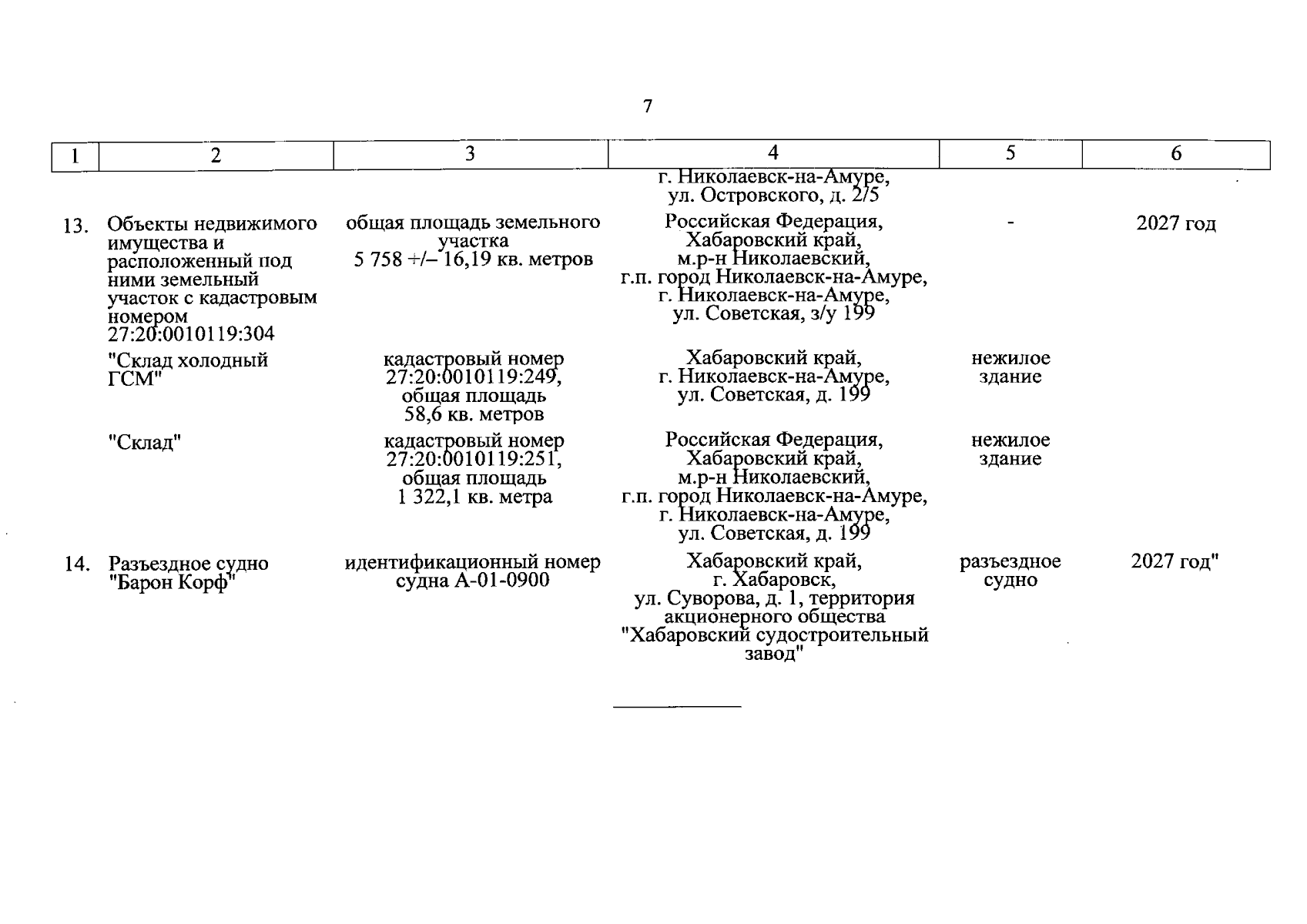 7

| 1 | 2 | 3 | 4 | 5 | 6 |
|---|---|---|---|---|---|
| | | | г. Николаевск-на-Амуре, ул. Островского, д. 2/5 | | |
| 13. | Объекты недвижимого имущества и расположенный под ними земельный участок с кадастровым номером 27:20:0010119:304 | общая площадь земельного участка 5 758 +/– 16,19 кв. метров | Российская Федерация, Хабаровский край, м.р-н Николаевский, г.п. город Николаевск-на-Амуре, г. Николаевск-на-Амуре, ул. Советская, з/у 199 | - | 2027 год |
| | "Склад холодный ГСМ" | кадастровый номер 27:20:0010119:249, общая площадь 58,6 кв. метров | Хабаровский край, г. Николаевск-на-Амуре, ул. Советская, д. 199 | нежилое здание | |
| | "Склад" | кадастровый номер 27:20:0010119:251, общая площадь 1 322,1 кв. метра | Российская Федерация, Хабаровский край, м.р-н Николаевский, г.п. город Николаевск-на-Амуре, г. Николаевск-на-Амуре, ул. Советская, д. 199 | нежилое здание | |
| 14. | Разъездное судно "Барон Корф" | идентификационный номер судна А-01-0900 | Хабаровский край, г. Хабаровск, ул. Суворова, д. 1, территория акционерного общества "Хабаровский судостроительный завод" | разъездное судно | 2027 год" |